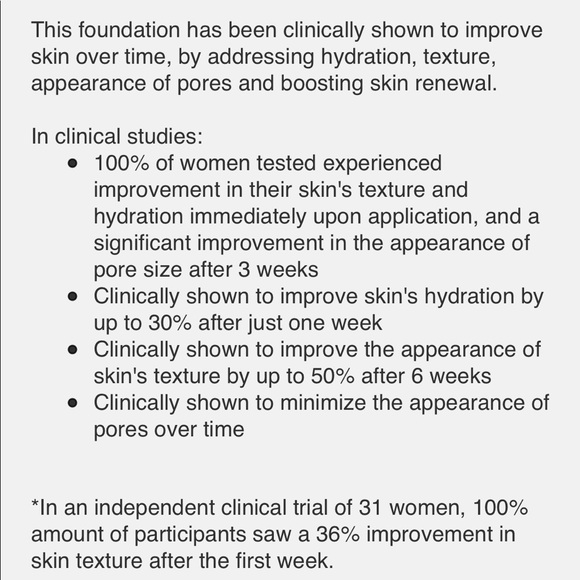 This foundation has been clinically shown to improve skin over time, by addressing hydration, texture, appearance of pores and boosting skin renewal.

In clinical studies:
- 100% of women tested experienced improvement in their skin's texture and hydration immediately upon application, and a significant improvement in the appearance of pore size after 3 weeks
- Clinically shown to improve skin's hydration by up to 30% after just one week
- Clinically shown to improve the appearance of skin's texture by up to 50% after 6 weeks
- Clinically shown to minimize the appearance of pores over time

*In an independent clinical trial of 31 women, 100% amount of participants saw a 36% improvement in skin texture after the first week.